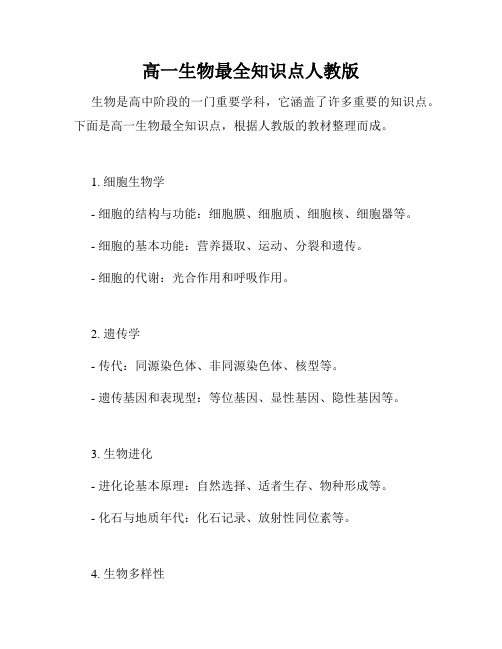 高一生物最全知识点人教版

生物是高中阶段的一门重要学科，它涵盖了许多重要的知识点。下面是高一生物最全知识点，根据人教版的教材整理而成。

1. 细胞生物学

- 细胞的结构与功能：细胞膜、细胞质、细胞核、细胞器等。

- 细胞的基本功能：营养摄取、运动、分裂和遗传。

- 细胞的代谢：光合作用和呼吸作用。

2. 遗传学

- 传代：同源染色体、非同源染色体、核型等。

- 遗传基因和表现型：等位基因、显性基因、隐性基因等。

3. 生物进化

- 进化论基本原理：自然选择、适者生存、物种形成等。

- 化石与地质年代：化石记录、放射性同位素等。

4. 生物多样性